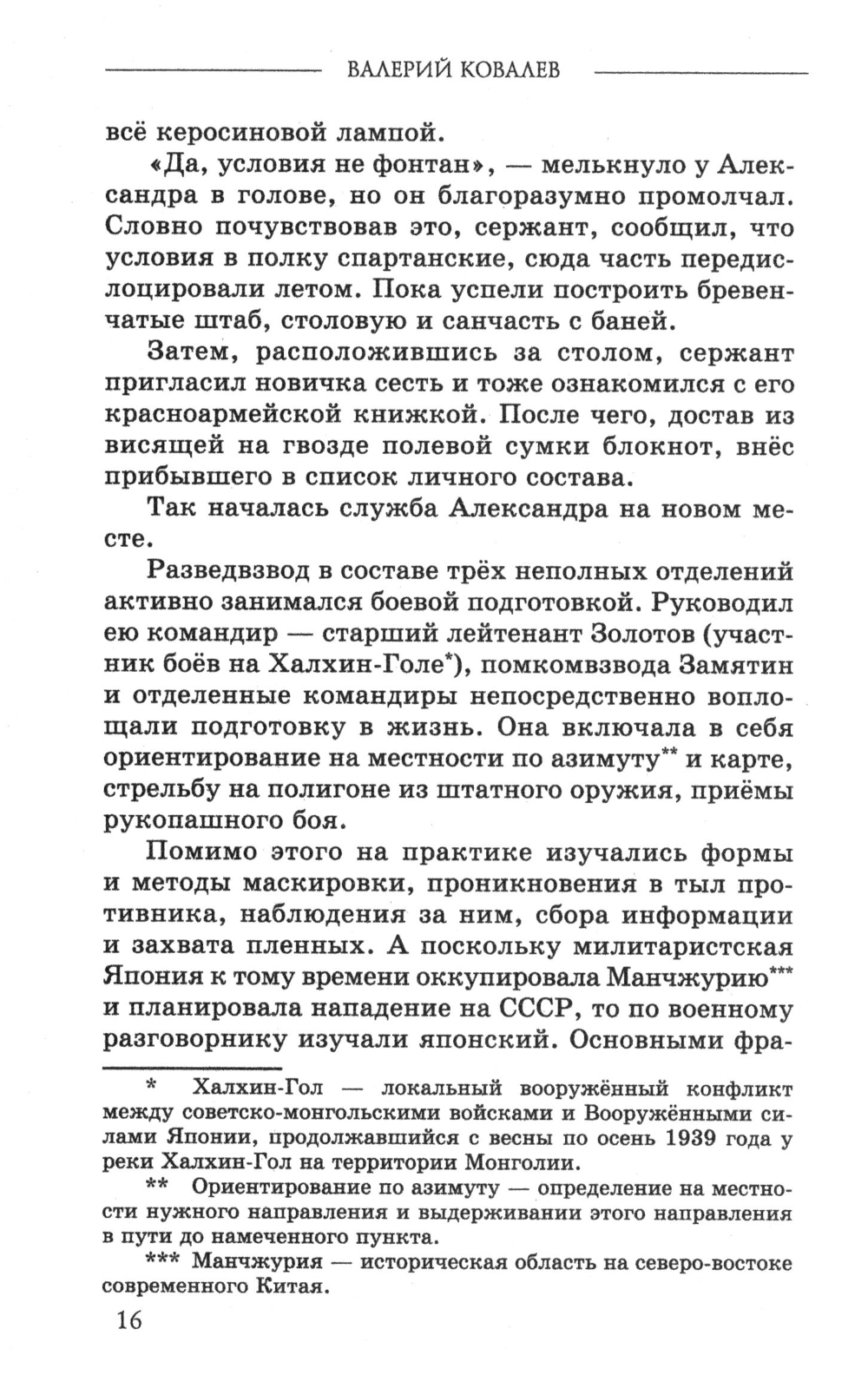 ВАЛЕРИЙ КОВАЛЕВ

всё керосиновой лампой.

«Да, условия не фонтан», — мелькнуло у Александра в голове, но он благоразумно промолчал. Словно почувствовав это, сержант, сообщил, что условия в полку спартанские, сюда часть передислоцировали летом. Пока успели построить бревенчатые штаб, столовую и санчасть с баней.

Затем, расположившись за столом, сержант пригласил новичка сесть и тоже ознакомился с его красноармейской книжкой. После чего, достав из висящей на гвозде полевой сумки блокнот, внёс прибывшего в список личного состава.

Так началась служба Александра на новом месте.

Разведвзвод в составе трёх неполных отделений активно занимался боевой подготовкой. Руководил ею командир — старший лейтенант Золотов (участник боёв на Халхин-Голе*), помкомвзвода Замятин и отделенные командиры непосредственно воплощали подготовку в жизнь. Она включала в себя ориентирование на местности по азимуту** и карте, стрельбу на полигоне из штатного оружия, приёмы рукопашного боя.

Помимо этого на практике изучались формы и методы маскировки, проникновения в тыл противника, наблюдения за ним, сбора информации и захвата пленных. А поскольку милитаристская Япония к тому времени оккупировала Манчжурию*** и планировала нападение на СССР, то по военному разговорнику изучали японский. Основными фра-

* Халхин-Гол — локальный вооружённый конфликт между советско-монгольскими войсками и Вооружёнными силами Японии, продолжавшийся с весны по осень 1939 года у реки Халхин-Гол на территории Монголии.

** Ориентирование по азимуту — определение на местности нужного направления и выдерживании этого направления в пути до намеченного пункта.

*** Манчжурия — историческая область на северо-востоке современного Китая.

16